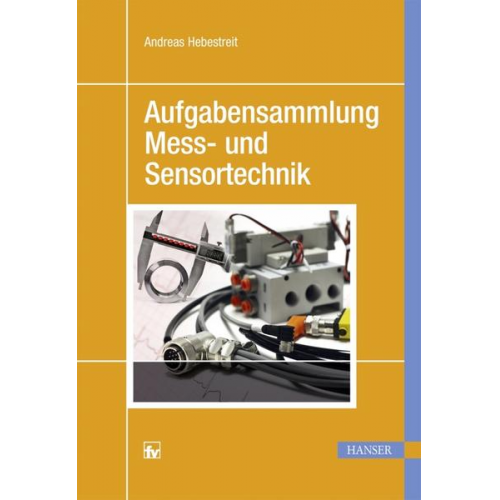 Andreas Hebestreit

Aufgabensammlung Mess- und Sensortechnik

fv

HANSER